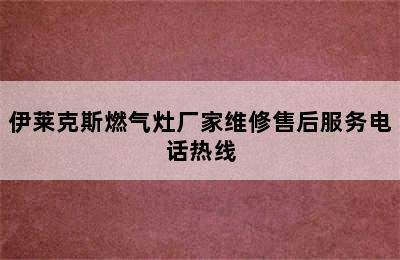 伊莱克斯燃气灶厂家维修售后服务电话热线